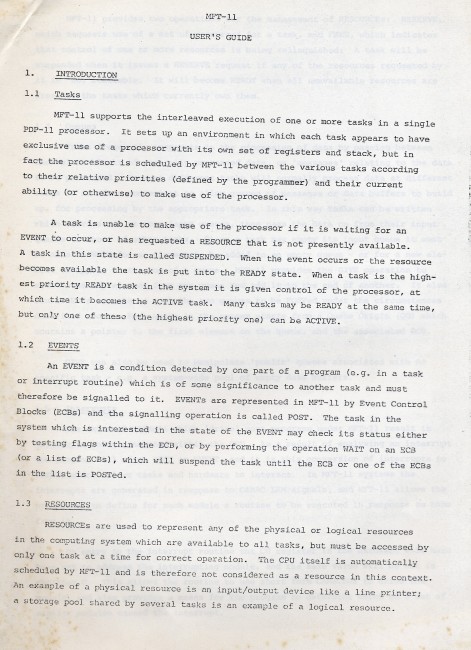 MFT-11

USER'S GUIDE

1. INTRODUCTION

1.1 Tasks

MFT-11 supports the interleaved execution of one or more tasks in a single PDP-11 processor. It sets up an environment in which each task appears to have exclusive use of a processor with its own set of registers and stack, but in fact the processor is scheduled by MFT-11 between the various tasks according to their relative priorities (defined by the programmer) and their current ability (or otherwise) to make use of the processor.

A task is unable to make use of the processor if it is waiting for an EVENT to occur, or has requested a RESOURCE that is not presently available. A task in this state is called SUSPENDED. When the event occurs or the resource becomes available the task is put into the READY state. When a task is the highest priority READY task in the system it is given control of the processor, at which time it becomes the ACTIVE task. Many tasks may be READY at the same time, but only one of these (the highest priority one) can be ACTIVE.

1.2 EVENTS

An EVENT is a condition detected by one part of a program (e.g. in a task or interrupt routine) which is of some significance to another task and must therefore be signalled to it. EVENTs are represented in MFT-11 by Event Control Blocks (ECBs) and the signalling operation is called POST. The task in the system which is interested in the state of the EVENT may check its status either by testing flags within the ECB, or by performing the operation WAIT on an ECB (or a list of ECBs), which will suspend the task until the ECB or one of the ECBs in the list is POSTed.

1.3 RESOURCES

RESOURCEs are used to represent any of the physical or logical resources in the computing system which are available to all tasks, but must be accessed by only one task at a time for correct operation. The CPU itself is automatically scheduled by MFT-11 and is therefore not considered as a resource in this context. An example of a physical resource is an input/output device like a line printer; a storage pool shared by several tasks is an example of a logical resource.